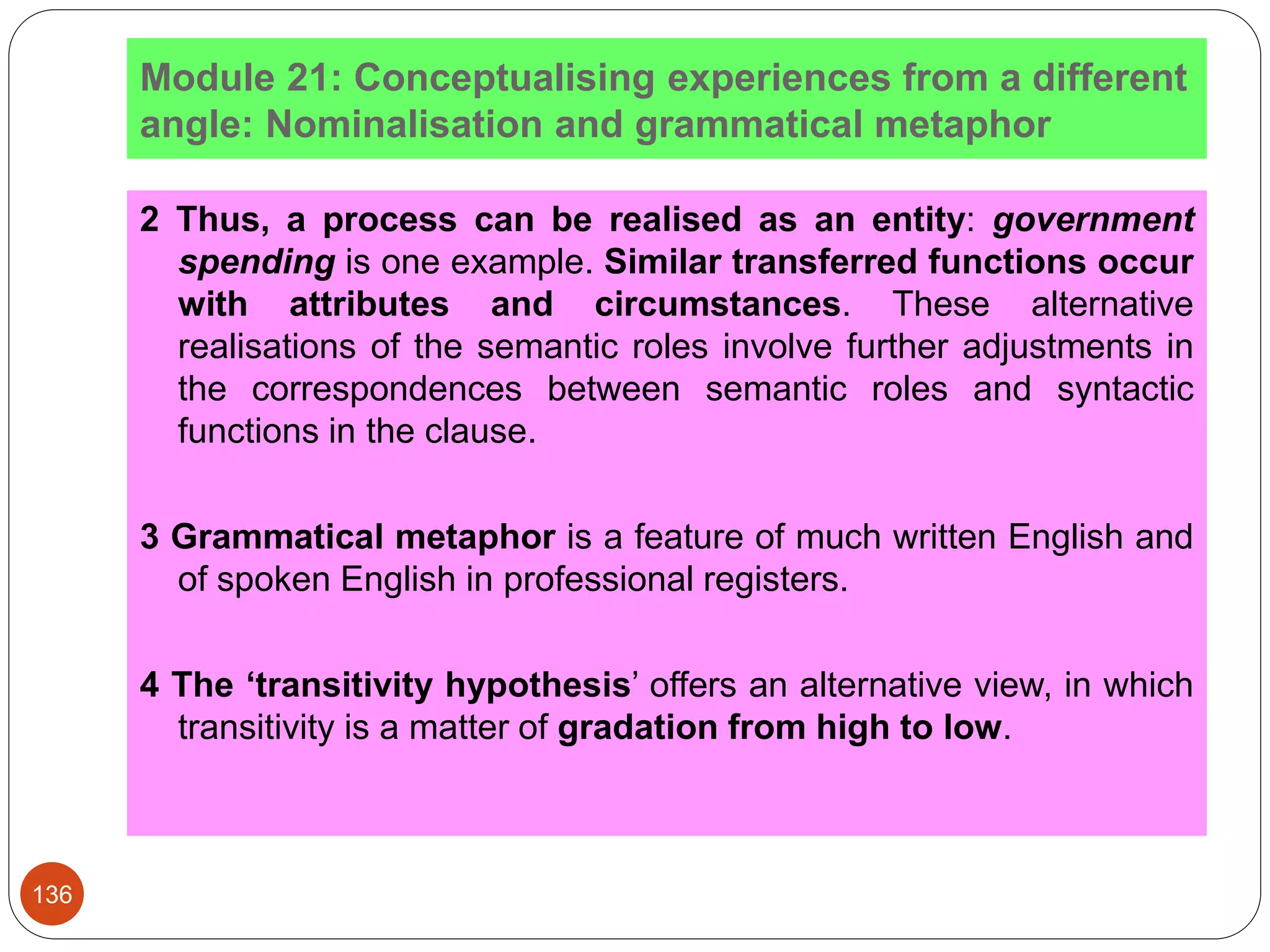 Module 21: Conceptualising experiences from a different angle: Nominalisation and grammatical metaphor

2 Thus, a process can be realised as an entity: government spending is one example. Similar transferred functions occur with attributes and circumstances. These alternative realisations of the semantic roles involve further adjustments in the correspondences between semantic roles and syntactic functions in the clause.

3 Grammatical metaphor is a feature of much written English and of spoken English in professional registers.

4 The ‘transitivity hypothesis’ offers an alternative view, in which transitivity is a matter of gradation from high to low.

136